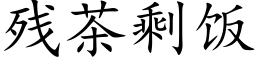 残茶剩饭